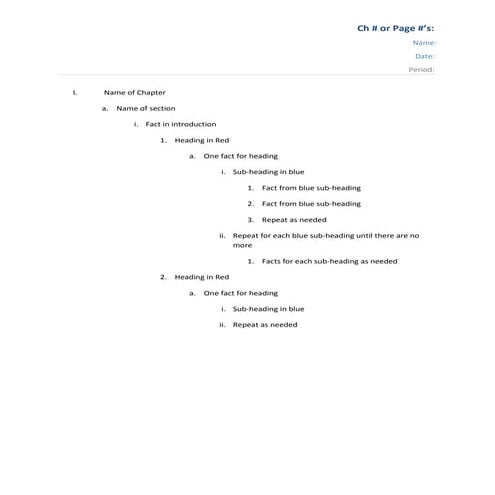 Ch # or Page #'s:

Name:

Date:

Period:

I. Name of Chapter

a. Name of section

i. Fact in introduction

1. Heading in Red

a. One fact for heading

i. Sub-heading in blue

1. Fact from blue sub-heading

2. Fact from blue sub-heading

3. Repeat as needed

ii. Repeat for each blue sub-heading until there are no more

1. Facts for each sub-heading as needed

2. Heading in Red

a. One fact for heading

i. Sub-heading in blue

ii. Repeat as needed